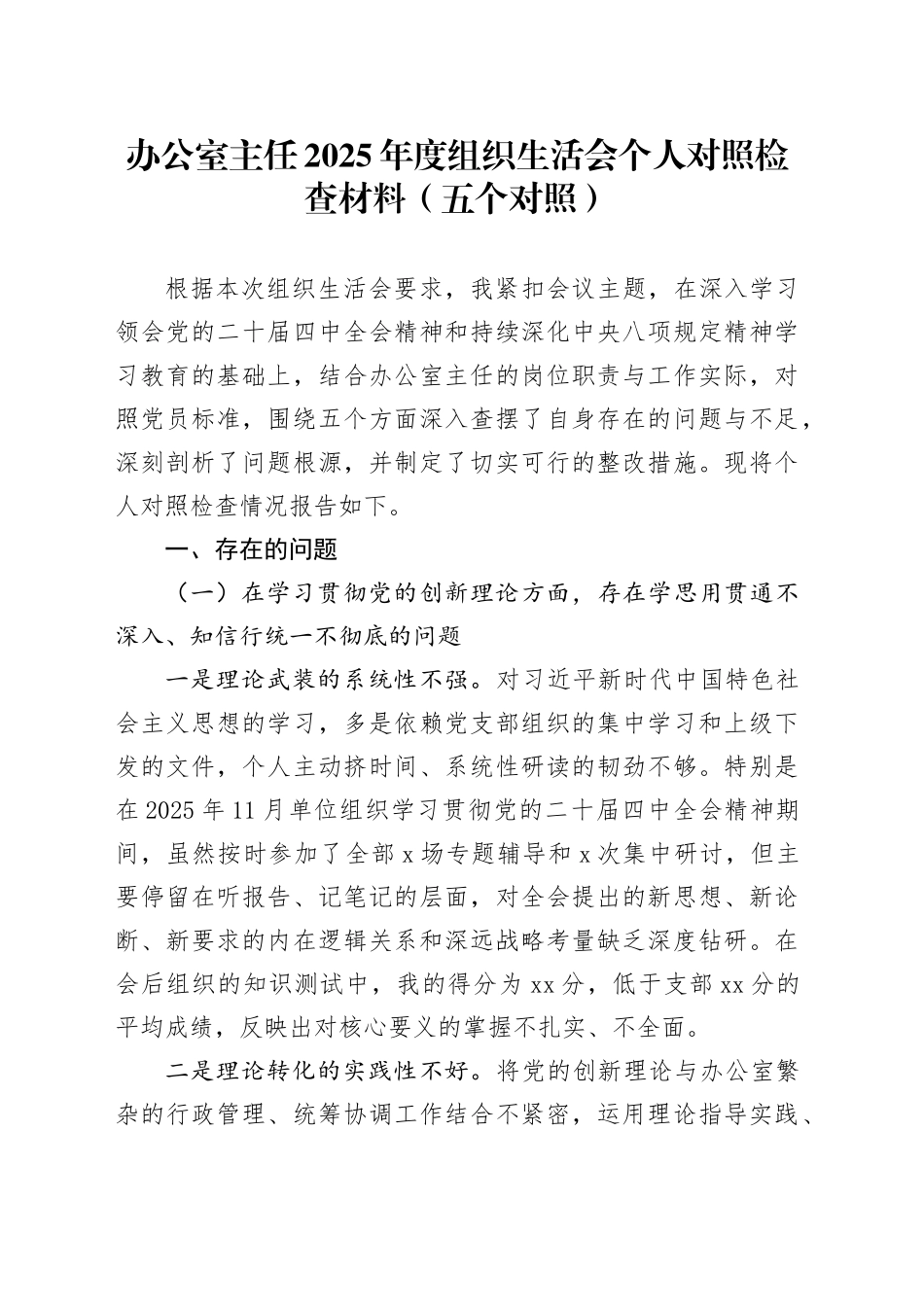 办公室主任2025年度组织生活会个人对照检查材料（五个对照）

根据本次组织生活会要求，我紧扣会议主题，在深入学习领会党的二十届四中全会精神和持续深化中央八项规定精神学习教育的基础上，结合办公室主任的岗位职责与工作实际，对照党员标准，围绕五个方面深入查摆了自身存在的问题与不足，深刻剖析了问题根源，并制定了切实可行的整改措施。现将个人对照检查情况报告如下。

一、存在的问题

（一）在学习贯彻党的创新理论方面，存在学思用贯通不深入、知信行统一不彻底的问题

一是理论武装的系统性不强。对习近平新时代中国特色社会主义思想的学习，多是依赖党支部组织的集中学习和上级下发的文件，个人主动挤时间、系统性研读的韧劲不够。特别是在2025年11月单位组织学习贯彻党的二十届四中全会精神期间，虽然按时参加了全部x场专题辅导和x次集中研讨，但主要停留在听报告、记笔记的层面，对全会提出的新思想、新论断、新要求的内在逻辑关系和深远战略考量缺乏深度钻研。在会后组织的知识测试中，我的得分为xx分，低于支部xx分的平均成绩，反映出对核心要义的掌握不扎实、不全面。

二是理论转化的实践性不好。将党的创新理论与办公室繁杂的行政管理、统筹协调工作结合不紧密，运用理论指导实践、